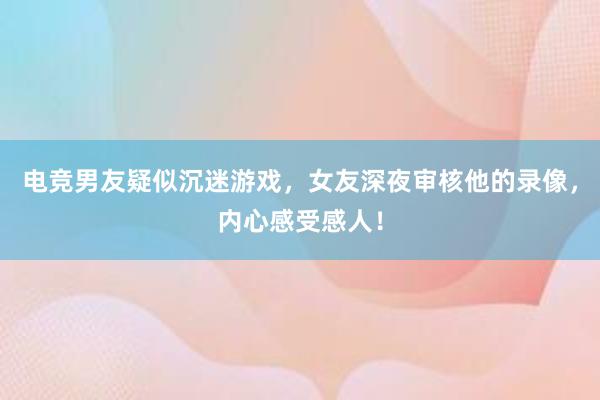 电竞男友疑似沉迷游戏，女友深夜审核他的录像，内心感受感人！